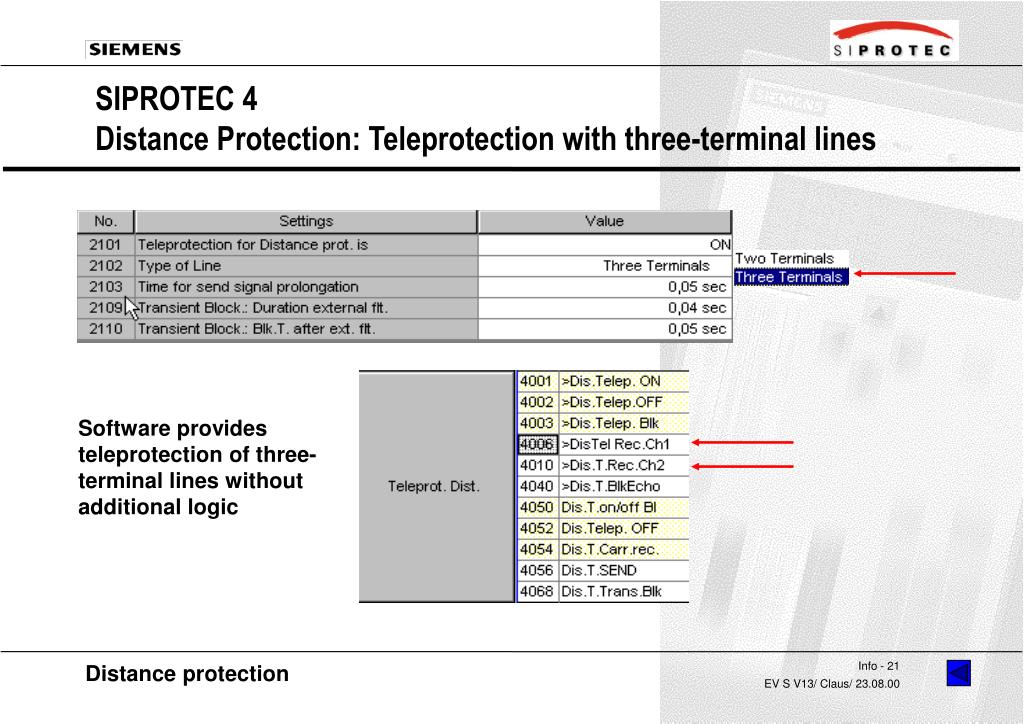 SIEMENS

SIPROTEC

SIPROTEC 4
Distance Protection: Teleprotection with three-terminal lines

| No. | Settings | Value |
|---|---|---|
| 2101 | Teleprotection for Distance prot. is | ON |
| 2102 | Type of Line | Three Terminals |
| 2103 | Time for send signal prolongation | 0,05 sec |
| 2109 | Transient Block.: Duration external flt. | 0,04 sec |
| 2110 | Transient Block.: Blk.T. after ext. flt. | 0,05 sec |

Two Terminals
Three Terminals

Software provides teleprotection of three-terminal lines without additional logic

| Teleprot. Dist. | 4001 | >Dis.Telep. ON |
|---|---|---|
| | 4002 | >Dis.Telep.OFF |
| | 4003 | >Dis.Telep. Blk |
| | 4006 | >DisTel Rec.Ch1 |
| | 4010 | >Dis.T.Rec.Ch2 |
| | 4040 | >Dis.T.BlkEcho |
| | 4050 | Dis.T.on/off Bl |
| | 4052 | Dis.Telep. OFF |
| | 4054 | Dis.T.Carr.rec. |
| | 4056 | Dis.T.SEND |
| | 4068 | Dis.T.Trans.Blk |

Distance protection

Info - 21
EV S V13/ Claus/ 23.08.00